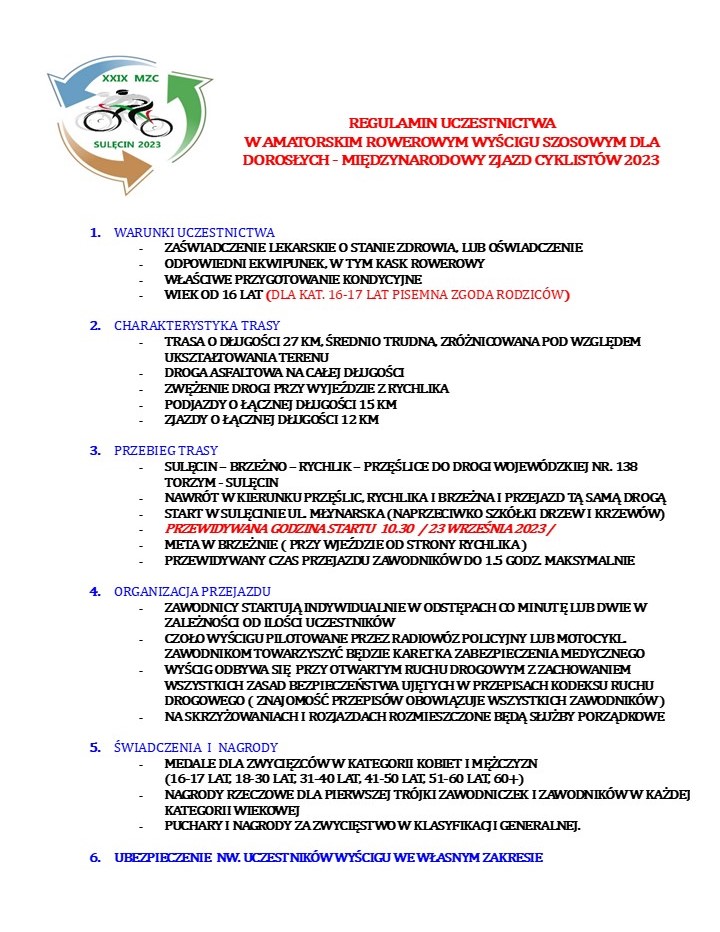 XXIX MZC

SULĘCIN 2023

REGULAMIN UCZESTNICTWA
W AMATORSKIM ROWEROWYM WYŚCIGU SZOSOWYM DLA DOROSŁYCH - MIĘDZYNARODOWY ZJAZD CYKLISTÓW 2023

1. WARUNKI UCZESTNICTWA
- ZAŚWIADCZENIE LEKARSKIE O STANIE ZDROWIA, LUB OŚWIADCZENIE
- ODPOWIEDNI EKWIPUNEK, W TYM KASK ROWEROWY
- WŁAŚCIWE PRZYGOTOWANIE KONDYCYJNE
- WIEK OD 16 LAT (DLA KAT. 16-17 LAT PISEMNA ZGODA RODZICÓW)

2. CHARAKTERYSTYKA TRASY
- TRASA O DŁUGOŚCI 27 KM, ŚREDNIO TRUDNA, ZRÓŻNICOWANA POD WZGLĘDEM UKSZTAŁTOWANIA TERENU
- DROGA ASFALTOWA NA CAŁEJ DŁUGOŚCI
- ZWĘŻENIE DROGI PRZY WYJEŹDZIE Z RYCHLIKA
- PODJAZDY O ŁĄCZNEJ DŁUGOŚCI 15 KM
- ZJAZDY O ŁĄCZNEJ DŁUGOŚCI 12 KM

3. PRZEBIEG TRASY
- SULĘCIN – BRZEŹNO – RYCHLIK – PRZĘŚLICE DO DROGI WOJEWÓDZKIEJ NR. 138 TORZYM - SULĘCIN
- NAWRÓT W KIERUNKU PRZĘŚLIC, RYCHLIKA I BRZEŹNA I PRZEJAZD TĄ SAMĄ DROGĄ
- START W SULĘCINIE UL. MŁYNARSKA (NAPRZECIWKO SZKÓŁKI DRZEW I KRZEWÓW)
- PRZEWIDYWANA GODZINA STARTU 10.30 / 23 WRZEŚNIA 2023 /
- META W BRZEŹNIE ( PRZY WJEŹDZIE OD STRONY RYCHLIKA )
- PRZEWIDYWANY CZAS PRZEJAZDU ZAWODNIKÓW DO 1.5 GODZ. MAKSYMALNIE

4. ORGANIZACJA PRZEJAZDU
- ZAWODNICY STARTUJĄ INDYWIDUALNIE W ODSTĘPACH CO MINUTĘ LUB DWIE W ZALEŻNOŚCI OD ILOŚCI UCZESTNIKÓW
- CZOŁO WYŚCIGU PILOTOWANE PRZEZ RADIOWÓZ POLICYJNY LUB MOTOCYKL. ZAWODNIKOM TOWARZYSZYĆ BĘDZIE KARETKA ZABEZPIECZENIA MEDYCZNEGO
- WYŚCIG ODBYWA SIĘ PRZY OTWARTYM RUCHU DROGOWYM Z ZACHOWANIEM WSZYSTKICH ZASAD BEZPIECZEŃSTWA UJĘTYCH W PRZEPISACH KODEKSU RUCHU DROGOWEGO ( ZNAJOMOŚĆ PRZEPISÓW OBOWIĄZUJE WSZYSTKICH ZAWODNIKÓW )
- NA SKRZYŻOWANIACH I ROZJAZDACH ROZMIESZCZONE BĘDĄ SŁUŻBY PORZĄDKOWE

5. ŚWIADCZENIA I NAGRODY
- MEDALE DLA ZWYCIĘZCÓW W KATEGORII KOBIET I MĘŻCZYZN (16-17 LAT, 18-30 LAT, 31-40 LAT, 41-50 LAT, 51-60 LAT, 60+)
- NAGRODY RZECZOWE DLA PIERWSZEJ TRÓJKI ZAWODNICZEK I ZAWODNIKÓW W KAŻDEJ KATEGORII WIEKOWEJ
- PUCHARY I NAGRODY ZA ZWYCIĘSTWO W KLASYFIKACJI GENERALNEJ.

6. UBEZPIECZENIE NW. UCZESTNIKÓW WYŚCIGU WE WŁASNYM ZAKRESIE